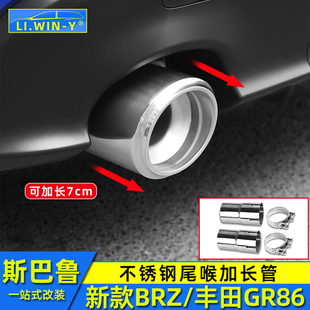 LI.WIN-Y®

可加长7cm

斯巴鲁

一站式改装

不锈钢尾喉加长管

新款BRZ/丰田GR86